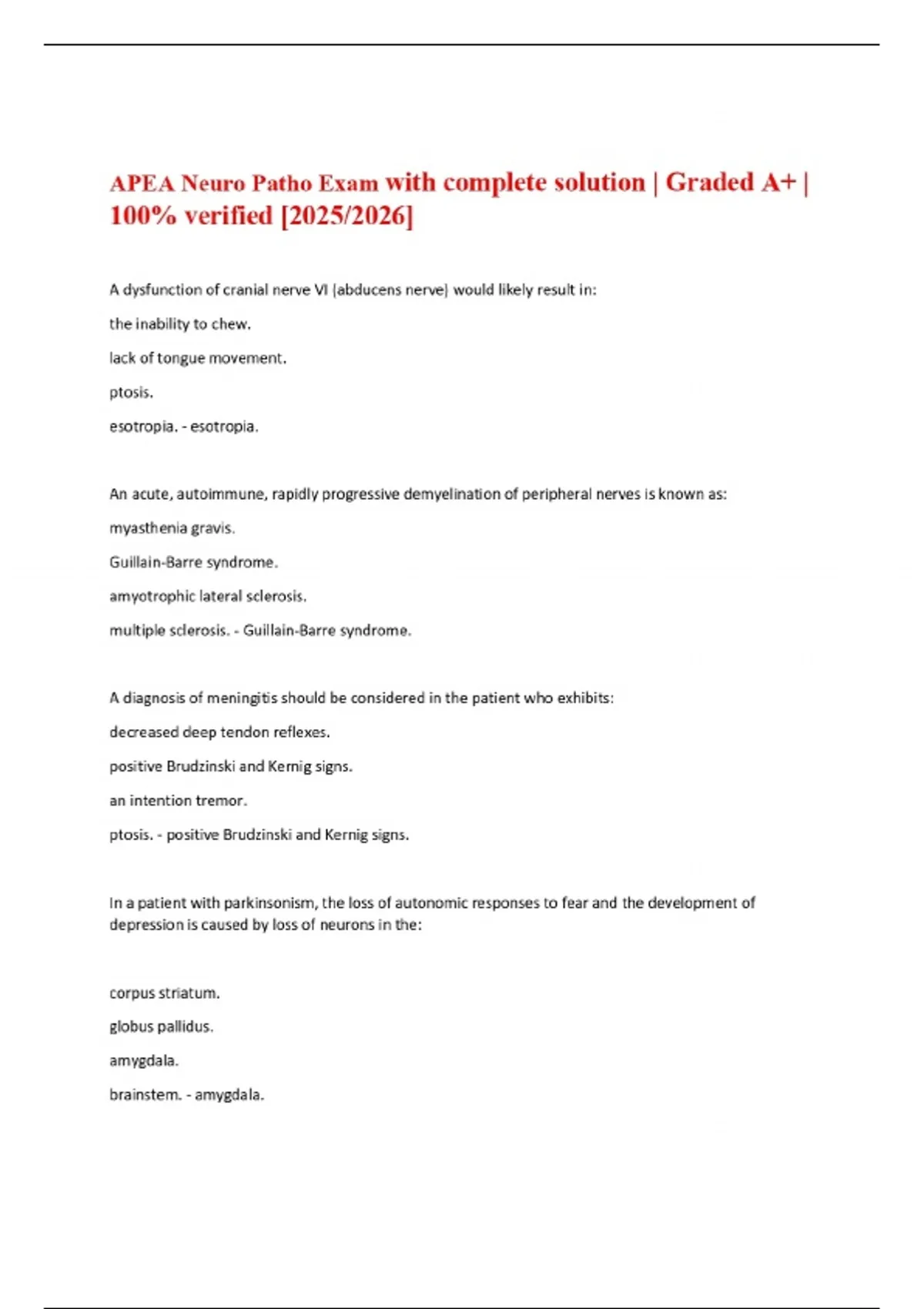 APEA Neuro Patho Exam with complete solution | Graded A+ | 100% verified [2025/2026]

A dysfunction of cranial nerve VI (abducens nerve) would likely result in:

the inability to chew.

lack of tongue movement.

ptosis.

esotropia. - esotropia.

An acute, autoimmune, rapidly progressive demyelination of peripheral nerves is known as:

myasthenia gravis.

Guillain-Barre syndrome.

amyotrophic lateral sclerosis.

multiple sclerosis. - Guillain-Barre syndrome.

A diagnosis of meningitis should be considered in the patient who exhibits:

decreased deep tendon reflexes.

positive Brudzinski and Kernig signs.

an intention tremor.

ptosis. - positive Brudzinski and Kernig signs.

In a patient with parkinsonism, the loss of autonomic responses to fear and the development of depression is caused by loss of neurons in the:

corpus striatum.

globus pallidus.

amygdala.

brainstem. - amygdala.